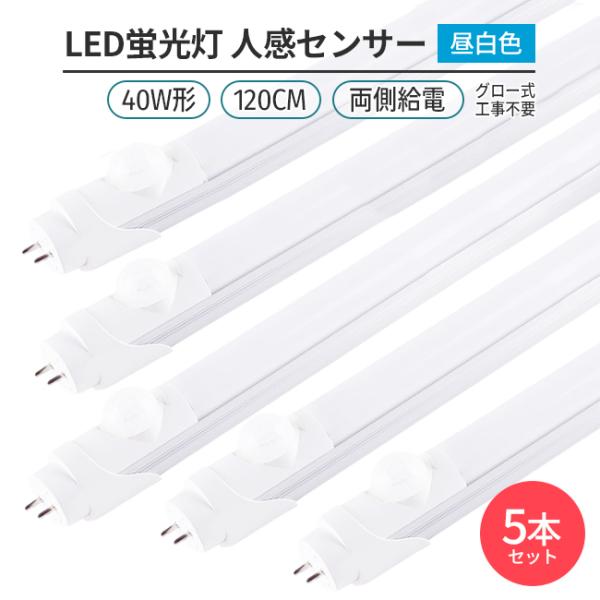 LED蛍光灯 人感センサー 昼白色

40W形 120CM 両側給電 グロー式 工事不要

5本 セット